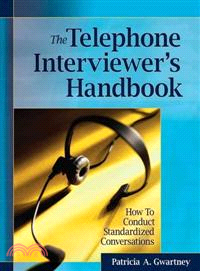 The Telephone Interviewer's Handbook

How To Conduct Standardized Conversations

Patricia A. Gwartney